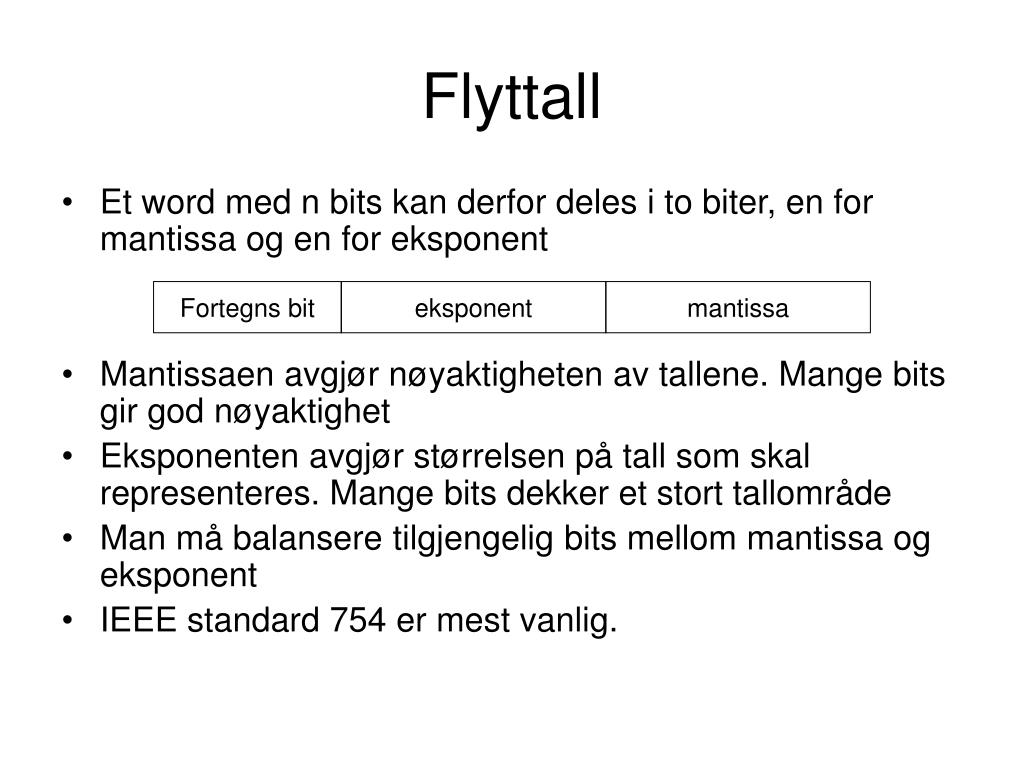 Flyttall

• Et word med n bits kan derfor deles i to biter, en for mantissa og en for eksponent

| Fortegns bit | eksponent | mantissa |
|---|---|---|

• Mantissaen avgjør nøyaktigheten av tallene. Mange bits gir god nøyaktighet
• Eksponenten avgjør størrelsen på tall som skal representeres. Mange bits dekker et stort tallområde
• Man må balansere tilgjengelig bits mellom mantissa og eksponent
• IEEE standard 754 er mest vanlig.